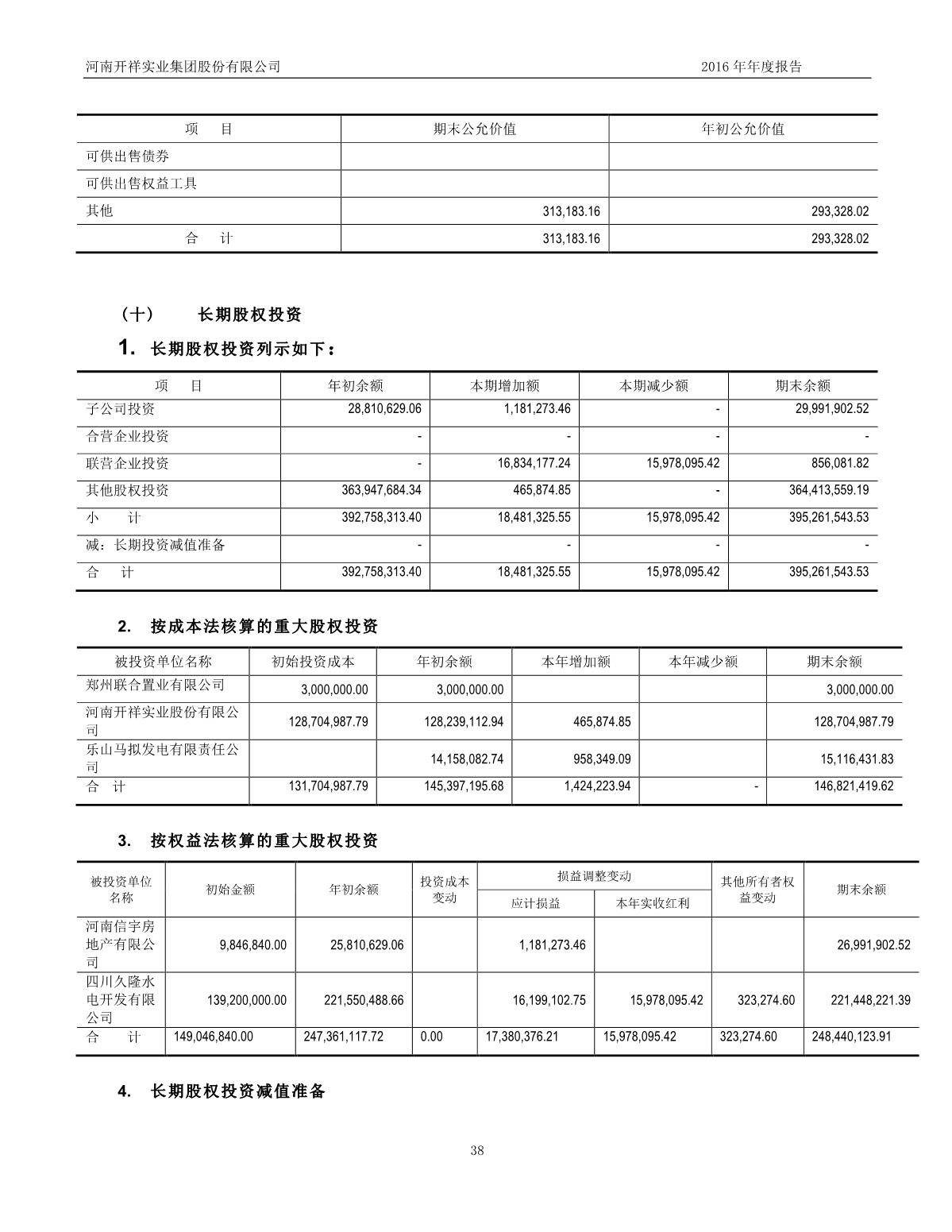 河南开祥实业集团股份有限公司 2016 年年度报告

| 项　目 | 期末公允价值 | 年初公允价值 |
|---|---|---|
| 可供出售债券 | | |
| 可供出售权益工具 | | |
| 其他 | 313,183.16 | 293,328.02 |
| 合　计 | 313,183.16 | 293,328.02 |

（十）　长期股权投资

1. 长期股权投资列示如下：

| 项　目 | 年初余额 | 本期增加额 | 本期减少额 | 期末余额 |
|---|---|---|---|---|
| 子公司投资 | 28,810,629.06 | 1,181,273.46 | - | 29,991,902.52 |
| 合营企业投资 | - | - | - | - |
| 联营企业投资 | - | 16,834,177.24 | 15,978,095.42 | 856,081.82 |
| 其他股权投资 | 363,947,684.34 | 465,874.85 | - | 364,413,559.19 |
| 小　计 | 392,758,313.40 | 18,481,325.55 | 15,978,095.42 | 395,261,543.53 |
| 减：长期投资减值准备 | - | - | - | - |
| 合　计 | 392,758,313.40 | 18,481,325.55 | 15,978,095.42 | 395,261,543.53 |

2. 按成本法核算的重大股权投资

| 被投资单位名称 | 初始投资成本 | 年初余额 | 本年增加额 | 本年减少额 | 期末余额 |
|---|---|---|---|---|---|
| 郑州联合置业有限公司 | 3,000,000.00 | 3,000,000.00 | | | 3,000,000.00 |
| 河南开祥实业股份有限公司 | 128,704,987.79 | 128,239,112.94 | 465,874.85 | | 128,704,987.79 |
| 乐山马拟发电有限责任公司 | | 14,158,082.74 | 958,349.09 | | 15,116,431.83 |
| 合　计 | 131,704,987.79 | 145,397,195.68 | 1,424,223.94 | - | 146,821,419.62 |

3. 按权益法核算的重大股权投资

| 被投资单位名称 | 初始金额 | 年初余额 | 投资成本变动 | 损益调整变动 应计损益 | 损益调整变动 本年实收红利 | 其他所有者权益变动 | 期末余额 |
|---|---|---|---|---|---|---|---|
| 河南信宇房地产有限公司 | 9,846,840.00 | 25,810,629.06 | | 1,181,273.46 | | | 26,991,902.52 |
| 四川久隆水电开发有限公司 | 139,200,000.00 | 221,550,488.66 | | 16,199,102.75 | 15,978,095.42 | 323,274.60 | 221,448,221.39 |
| 合　计 | 149,046,840.00 | 247,361,117.72 | 0.00 | 17,380,376.21 | 15,978,095.42 | 323,274.60 | 248,440,123.91 |

4. 长期股权投资减值准备

38